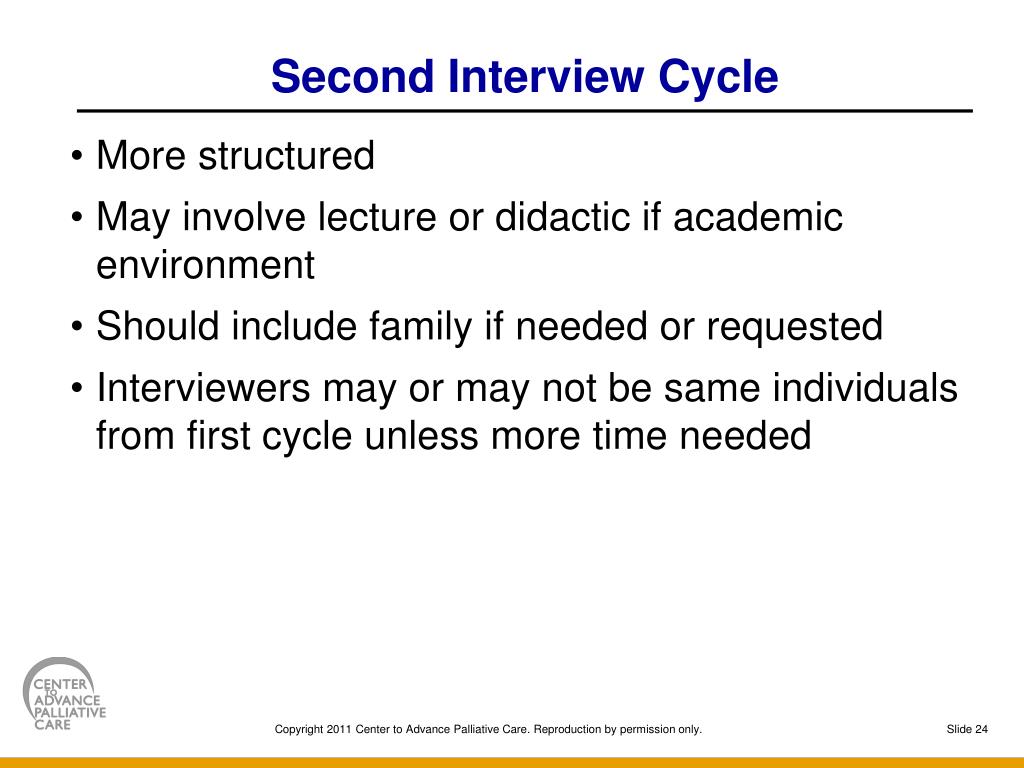 Second Interview Cycle

• More structured
• May involve lecture or didactic if academic environment
• Should include family if needed or requested
• Interviewers may or may not be same individuals from first cycle unless more time needed

CENTER TO ADVANCE PALLIATIVE CARE

Copyright 2011 Center to Advance Palliative Care. Reproduction by permission only.

Slide 24